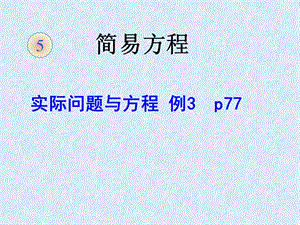 5 简易方程

实际问题与方程 例3 p77